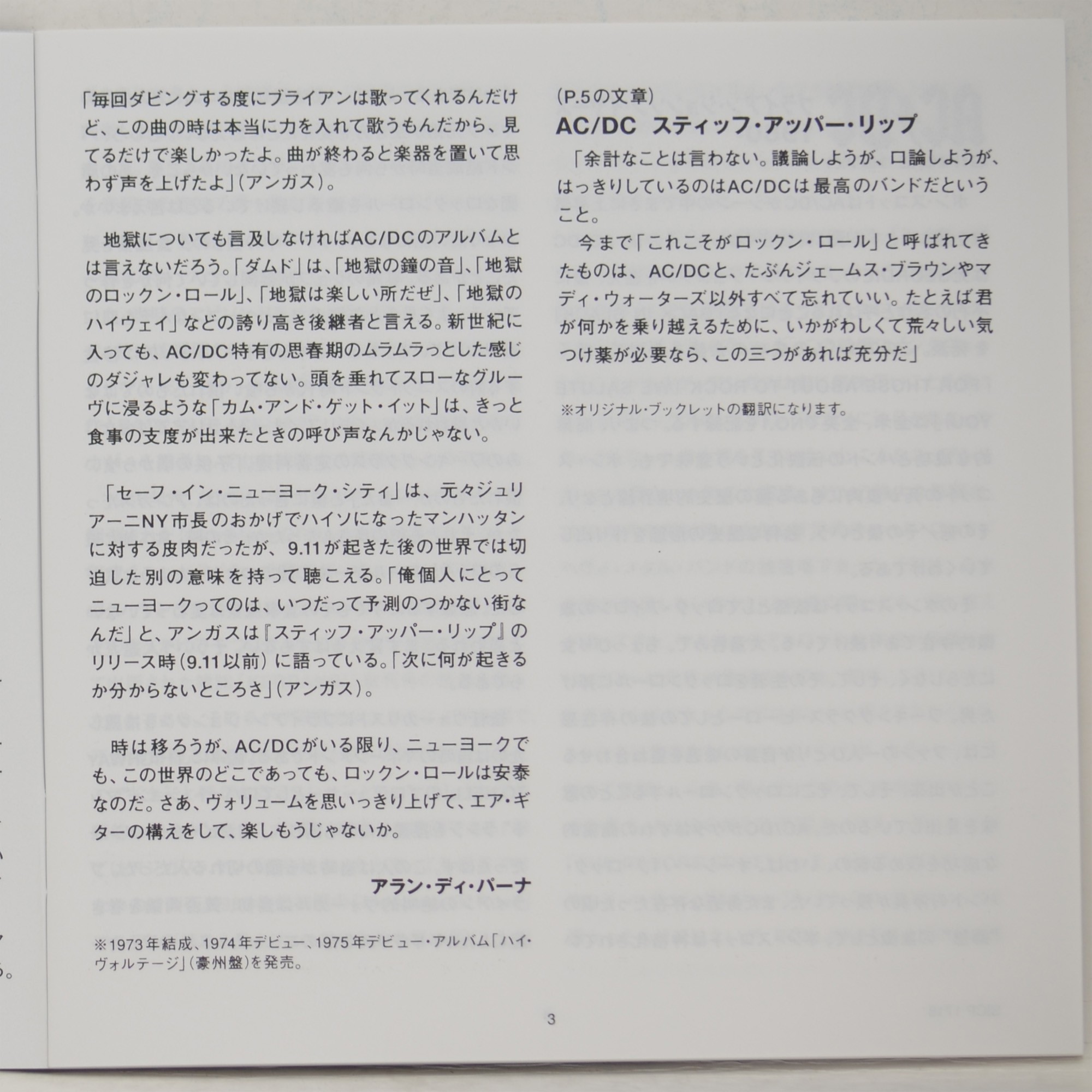 「毎回ダビングする度にブライアンは歌ってくれるんだけど、この曲の時は本当に力を入れて歌うもんだから、見てるだけで楽しかったよ。曲が終わると楽器を置いて思わず声を上げたよ」（アンガス）。

地獄についても言及しなければAC/DCのアルバムとは言えないだろう。「ダムド」は、「地獄の鐘の音」、「地獄のロックン・ロール」、「地獄は楽しい所だぜ」、「地獄のハイウェイ」などの誇り高き後継者と言える。新世紀に入っても、AC/DC特有の思春期のムラムラっとした感じのダジャレも変わってない。頭を垂れてスローなグルーヴに浸るような「カム・アンド・ゲット・イット」は、きっと食事の支度が出来たときの呼び声なんかじゃない。

「セーフ・イン・ニューヨーク・シティ」は、元々ジュリアーニNY市長のおかげでハイソになったマンハッタンに対する皮肉だったが、9.11が起きた後の世界では切迫した別の意味を持って聴こえる。「俺個人にとってニューヨークってのは、いつだって予測のつかない街なんだ」と、アンガスは『スティッフ・アッパー・リップ』のリリース時（9.11以前）に語っている。「次に何が起きるか分からないところさ」（アンガス）。

時は移ろうが、AC/DCがいる限り、ニューヨークでも、この世界のどこであっても、ロックン・ロールは安泰なのだ。さあ、ヴォリュームを思いっきり上げて、エア・ギターの構えをして、楽しもうじゃないか。

アラン・ディ・パーナ

※1973年結成、1974年デビュー、1975年デビュー・アルバム「ハイ・ヴォルテージ」（豪州盤）を発売。

（P.5の文章）
AC/DC スティッフ・アッパー・リップ

「余計なことは言わない。議論しようが、口論しようが、はっきりしているのはAC/DCは最高のバンドだということ。

今まで「これこそがロックン・ロール」と呼ばれてきたものは、AC/DCと、たぶんジェームス・ブラウンやマディ・ウォーターズ以外すべて忘れていい。たとえば君が何かを乗り越えるために、いかがわしくて荒々しい気つけ薬が必要なら、この三つがあれば充分だ」

※オリジナル・ブックレットの翻訳になります。

3